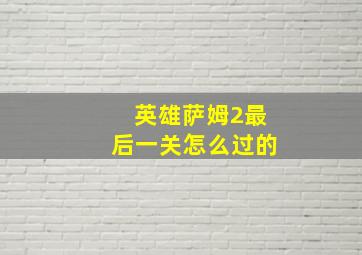 英雄萨姆2最后一关怎么过的